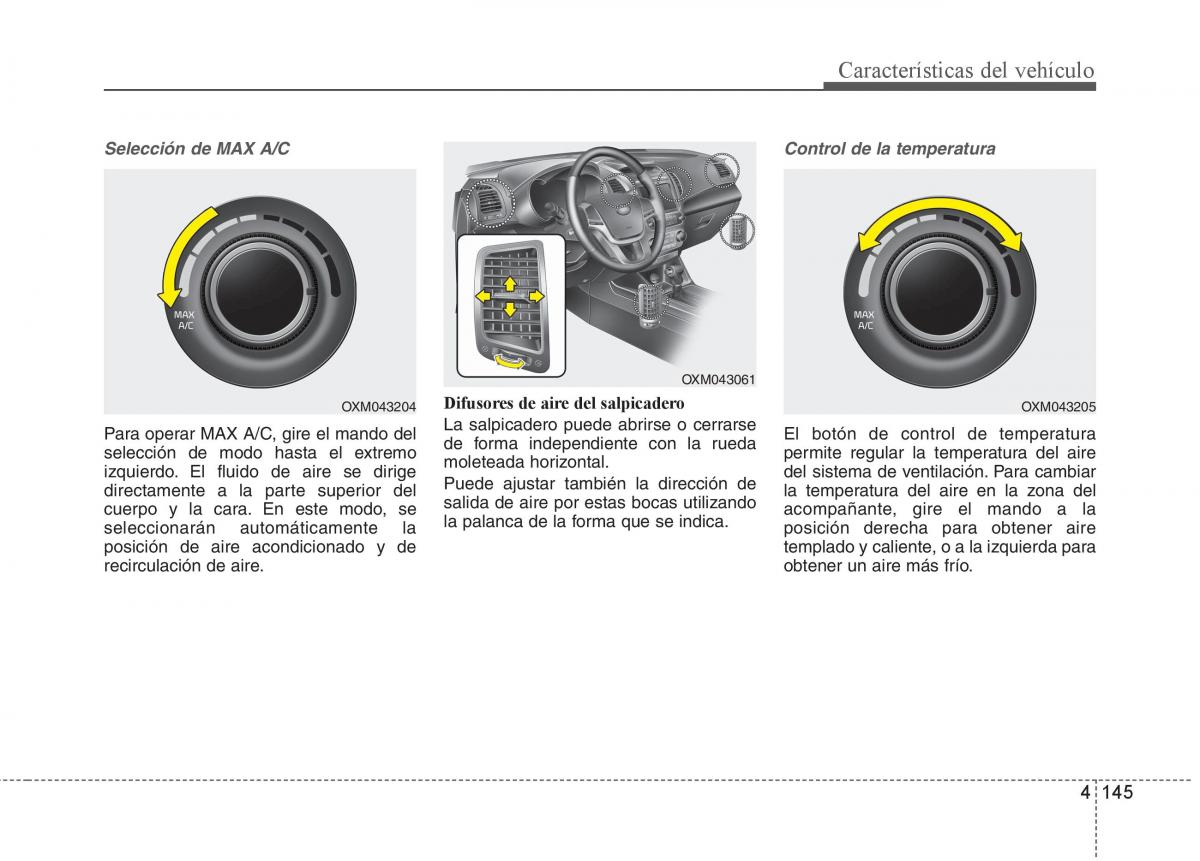 Características del vehículo

Selección de MAX A/C

MAX A/C

OXM043204

Para operar MAX A/C, gire el mando del selección de modo hasta el extremo izquierdo. El fluido de aire se dirige directamente a la parte superior del cuerpo y la cara. En este modo, se seleccionarán automáticamente la posición de aire acondicionado y de recirculación de aire.

OXM043061

Difusores de aire del salpicadero
La salpicadero puede abrirse o cerrarse de forma independiente con la rueda moleteada horizontal.

Puede ajustar también la dirección de salida de aire por estas bocas utilizando la palanca de la forma que se indica.

Control de la temperatura

MAX A/C

OXM043205

El botón de control de temperatura permite regular la temperatura del aire del sistema de ventilación. Para cambiar la temperatura del aire en la zona del acompañante, gire el mando a la posición derecha para obtener aire templado y caliente, o a la izquierda para obtener un aire más frío.

4 145